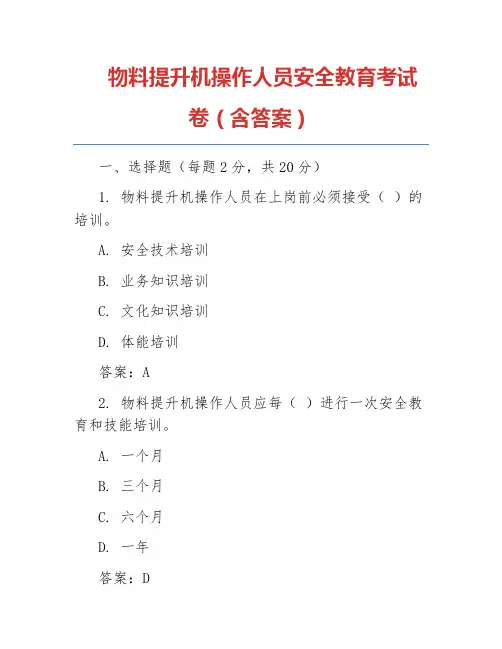 物料提升机操作人员安全教育考试卷（含答案）

一、选择题（每题2分，共20分）

1. 物料提升机操作人员在上岗前必须接受（ ）的培训。

A. 安全技术培训

B. 业务知识培训

C. 文化知识培训

D. 体能培训

答案：A

2. 物料提升机操作人员应每（ ）进行一次安全教育和技能培训。

A. 一个月

B. 三个月

C. 六个月

D. 一年

答案：D